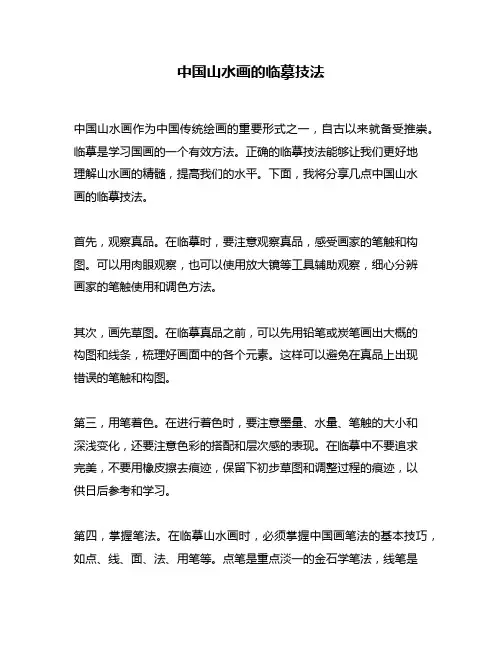 中国山水画的临摹技法

中国山水画作为中国传统绘画的重要形式之一，自古以来就备受推崇。临摹是学习国画的一个有效方法。正确的临摹技法能够让我们更好地理解山水画的精髓，提高我们的水平。下面，我将分享几点中国山水画的临摹技法。

首先，观察真品。在临摹时，要注意观察真品，感受画家的笔触和构图。可以用肉眼观察，也可以使用放大镜等工具辅助观察，细心分辨画家的笔触使用和调色方法。

其次，画先草图。在临摹真品之前，可以先用铅笔或炭笔画出大概的构图和线条，梳理好画面中的各个元素。这样可以避免在真品上出现错误的笔触和构图。

第三，用笔着色。在进行着色时，要注意墨量、水量、笔触的大小和深浅变化，还要注意色彩的搭配和层次感的表现。在临摹中不要追求完美，不要用橡皮擦去痕迹，保留下初步草图和调整过程的痕迹，以供日后参考和学习。

第四，掌握笔法。在临摹山水画时，必须掌握中国画笔法的基本技巧，如点、线、面、法、用笔等。点笔是重点淡一的金石学笔法，线笔是